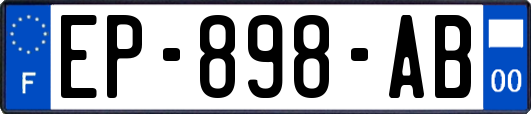 F
EP-898-AB
00